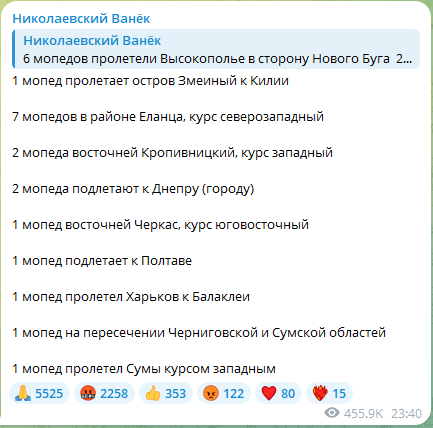 Николаевский Ванёк

Николаевский Ванёк
6 мопедов пролетели Высокополье в сторону Нового Буга 2...

1 мопед пролетает остров Змеиный к Килии

7 мопедов в районе Еланца, курс северозападный

2 мопеда восточней Кропивницкий, курс западный

2 мопеда подлетают к Днепру (городу)

1 мопед восточней Черкас, курс юговосточный

1 мопед подлетает к Полтаве

1 мопед пролетел Харьков к Балаклеи

1 мопед на пересечении Черниговской и Сумской областей

1 мопед пролетел Сумы курсом западным

🙏 5525 🤬 2258 👍 353 😡 122 ❤️ 80 ❤️‍🔥 15

455.9K 23:40